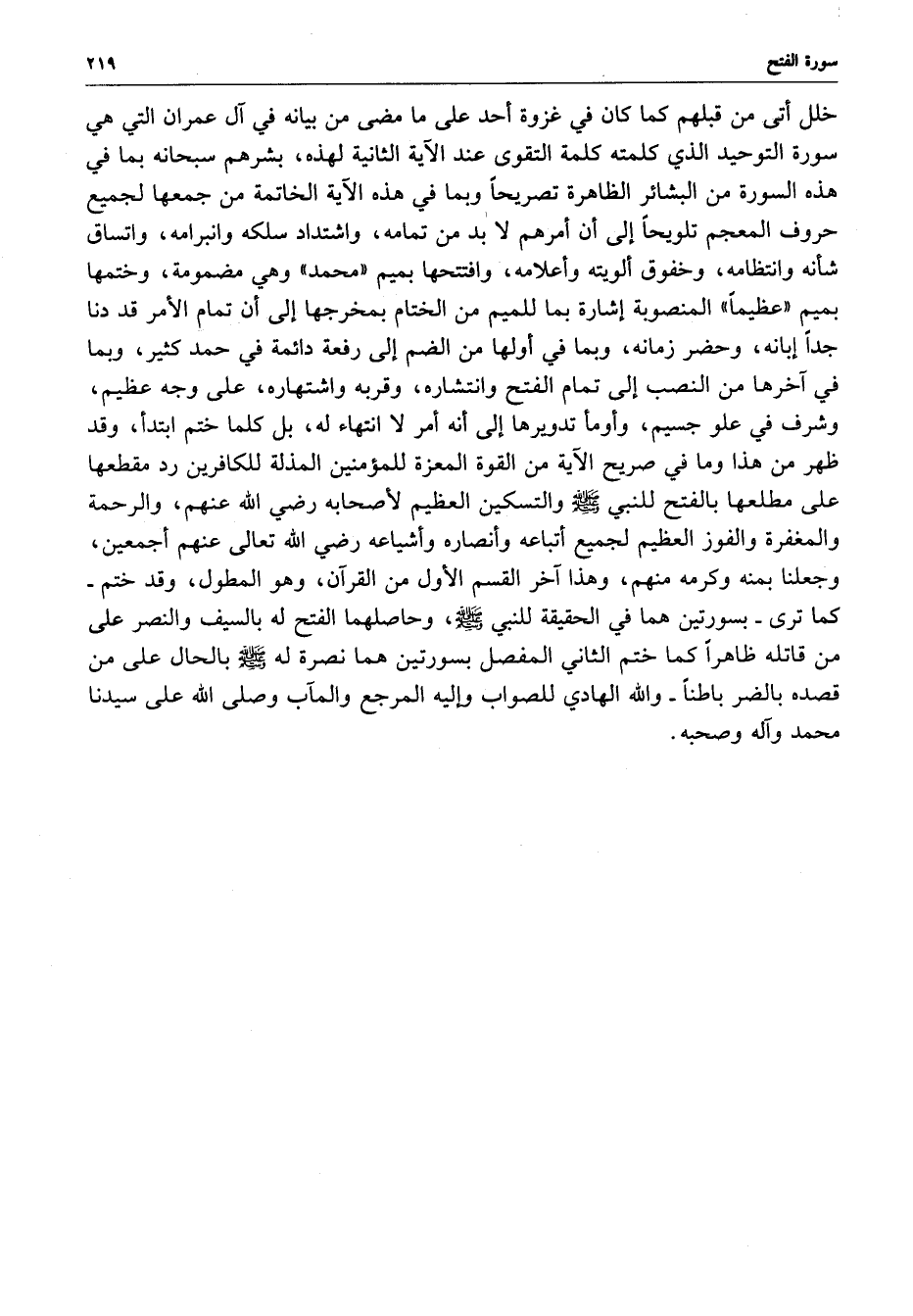 سورة الفتح ٢١٩

خلل أتى من قبلهم كما كان في غزوة أحد على ما مضى من بيانه في آل عمران التي هي سورة التوحيد الذي كلمته كلمة التقوى عند الآية الثانية لهذه، بشرهم سبحانه بما في هذه السورة من البشائر الظاهرة تصريحاً وبما في هذه الآية الخاتمة من جمعها لجميع حروف المعجم تلويحاً إلى أن أمرهم لا بد من تمامه، واشتداد سلكه وانبرامه، واتساق شأنه وانتظامه، وخفوق ألويته وأعلامه، وافتتحها بميم «محمد» وهي مضمومة، وختمها بميم «عظيماً» المنصوبة إشارة بما للميم من الختام بمخرجها إلى أن تمام الأمر قد دنا جداً إبانه، وحضر زمانه، وبما في أولها من الضم إلى رفعة دائمة في حمد كثير، وبما في آخرها من النصب إلى تمام الفتح وانتشاره، وقربه واشتهاره، على وجه عظيم، وشرف في علو جسيم، وأومأ تدويرها إلى أنه أمر لا انتهاء له، بل كلما ختم ابتدأ، وقد ظهر من هذا وما في صريح الآية من القوة المعزة للمؤمنين المذلة للكافرين رد مقطعها على مطلعها بالفتح للنبي ﷺ والتسكين العظيم لأصحابه رضي الله عنهم، والرحمة والمغفرة والفوز العظيم لجميع أتباعه وأنصاره وأشياعه رضي الله تعالى عنهم أجمعين، وجعلنا بمنه وكرمه منهم، وهذا آخر القسم الأول من القرآن، وهو المطول، وقد ختم ـ كما ترى ـ بسورتين هما في الحقيقة للنبي ﷺ، وحاصلهما الفتح له بالسيف والنصر على من قاتله ظاهراً كما ختم الثاني المفصل بسورتين هما نصرة له ﷺ بالحال على من قصده بالضر باطناً ـ والله الهادي للصواب وإليه المرجع والمآب وصلى الله على سيدنا محمد وآله وصحبه.